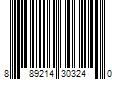 8 89214 30324 0